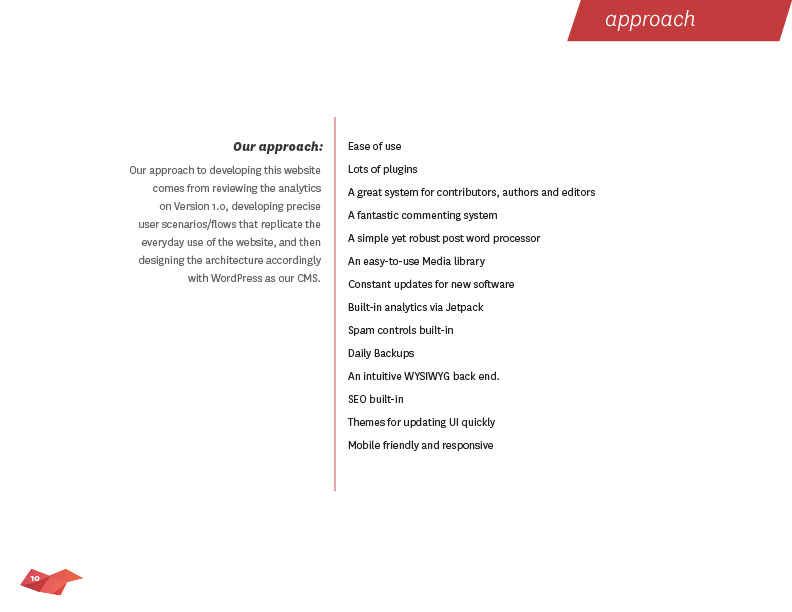 approach

Our approach:

Our approach to developing this website comes from reviewing the analytics on Version 1.0, developing precise user scenarios/flows that replicate the everyday use of the website, and then designing the architecture accordingly with WordPress as our CMS.

Ease of use

Lots of plugins

A great system for contributors, authors and editors

A fantastic commenting system

A simple yet robust post word processor

An easy-to-use Media library

Constant updates for new software

Built-in analytics via Jetpack

Spam controls built-in

Daily Backups

An intuitive WYSIWYG back end.

SEO built-in

Themes for updating UI quickly

Mobile friendly and responsive

10